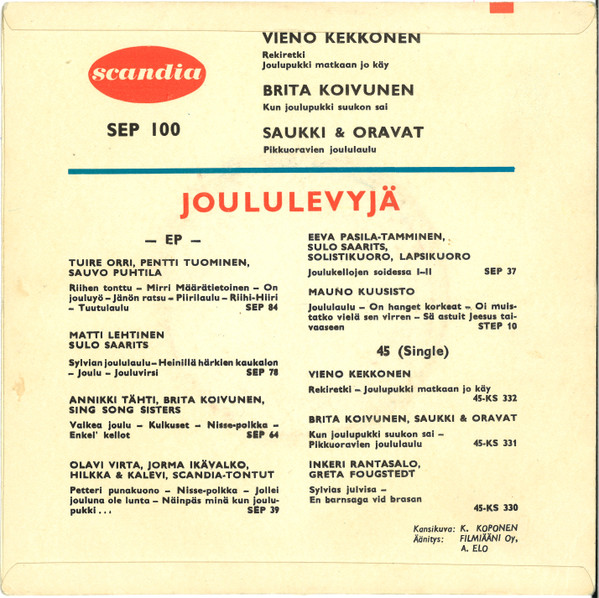 scandia

SEP 100

VIENO KEKKONEN
Rekiretki
Joulupukki matkaan jo käy

BRITA KOIVUNEN
Kun joulupukki suukon sai

SAUKKI & ORAVAT
Pikkuoravien joululaulu

JOULULEVYJÄ

— EP —

TUIRE ORRI, PENTTI TUOMINEN, SAUVO PUHTILA

Riihen tonttu – Mirri Määrätietoinen – On jouluyö – Jänön ratsu – Piirilaulu – Riihi-Hiiri – Tuutulaulu SEP 84

MATTI LEHTINEN
SULO SAARITS

Sylvian joululaulu – Heinillä härkien kaukalon – Joulu – Jouluvirsi SEP 78

ANNIKKI TÄHTI, BRITA KOIVUNEN, SING SONG SISTERS

Valkea joulu – Kulkuset – Nisse-polkka – Enkel' kellot SEP 64

OLAVI VIRTA, JORMA IKÄVALKO, HILKKA & KALEVI, SCANDIA-TONTUT

Petteri punakuono – Nisse-polkka – Jollei jouluna ole lunta – Näinpäs minä kun joulupukki . . . SEP 39

EEVA PASILA-TAMMINEN, SULO SAARITS, SOLISTIKUORO, LAPSIKUORO

Joulukellojen soidessa I–II SEP 37

MAUNO KUUSISTO

Joululaulu – On hanget korkeat – Oi muistatko vielä sen virren – Sä astuit Jeesus taivaaseen STEP 10

45 (Single)

VIENO KEKKONEN
Rekiretki – Joulupukki matkaan jo käy 45-KS 332

BRITA KOIVUNEN, SAUKKI & ORAVAT
Kun joulupukki suukon sai – Pikkuoravien joululaulu 45-KS 331

INKERI RANTASALO, GRETA FOUGSTEDT
Sylvias julvisa – En barnsaga vid brasan 45-KS 330

Kansikuva: K. KOPONEN
Äänitys: FILMIÄÄNI Oy, A. ELO